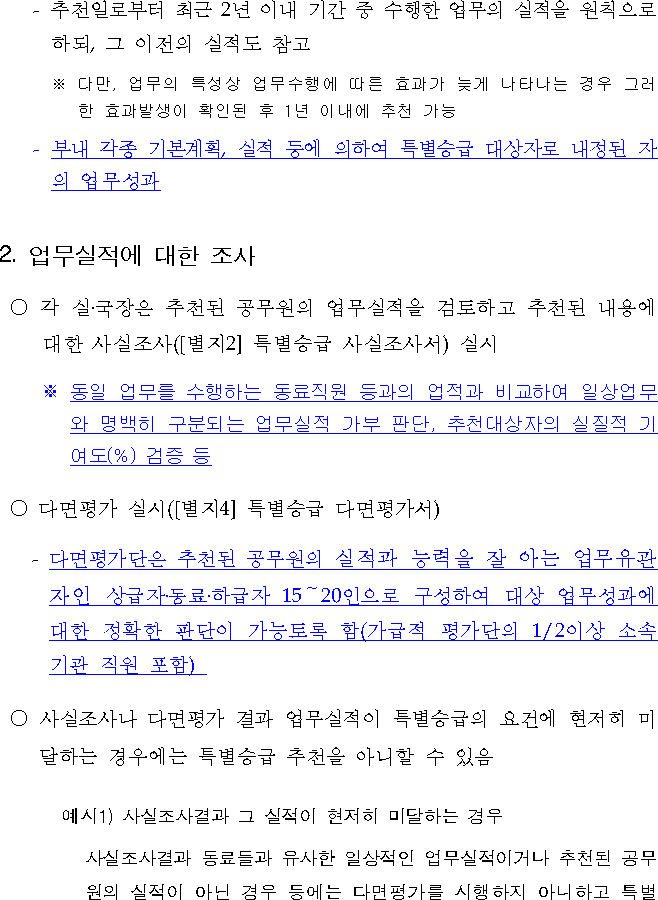 - 추천일로부터 최근 2년 이내 기간 중 수행한 업무의 실적을 원칙으로 하되, 그 이전의 실적도 참고

※ 다만, 업무의 특성상 업무수행에 따른 효과가 늦게 나타나는 경우 그러한 효과발생이 확인된 후 1년 이내에 추천 가능

- 부내 각종 기본계획, 실적 등에 의하여 특별승급 대상자로 내정된 자의 업무성과

2. 업무실적에 대한 조사

○ 각 실·국장은 추천된 공무원의 업무실적을 검토하고 추천된 내용에 대한 사실조사([별지2] 특별승급 사실조사서) 실시

※ 동일 업무를 수행하는 동료직원 등과의 업적과 비교하여 일상업무와 명백히 구분되는 업무실적 가부 판단, 추천대상자의 실질적 기여도(%) 검증 등

○ 다면평가 실시([별지4] 특별승급 다면평가서)

- 다면평가단은 추천된 공무원의 실적과 능력을 잘 아는 업무유관자인 상급자·동료·하급자 15~20인으로 구성하여 대상 업무성과에 대한 정확한 판단이 가능토록 함(가급적 평가단의 1/2이상 소속기관 직원 포함)

○ 사실조사나 다면평가 결과 업무실적이 특별승급의 요건에 현저히 미달하는 경우에는 특별승급 추천을 아니할 수 있음

예시1) 사실조사결과 그 실적이 현저히 미달하는 경우

사실조사결과 동료들과 유사한 일상적인 업무실적이거나 추천된 공무원의 실적이 아닌 경우 등에는 다면평가를 시행하지 아니하고 특별